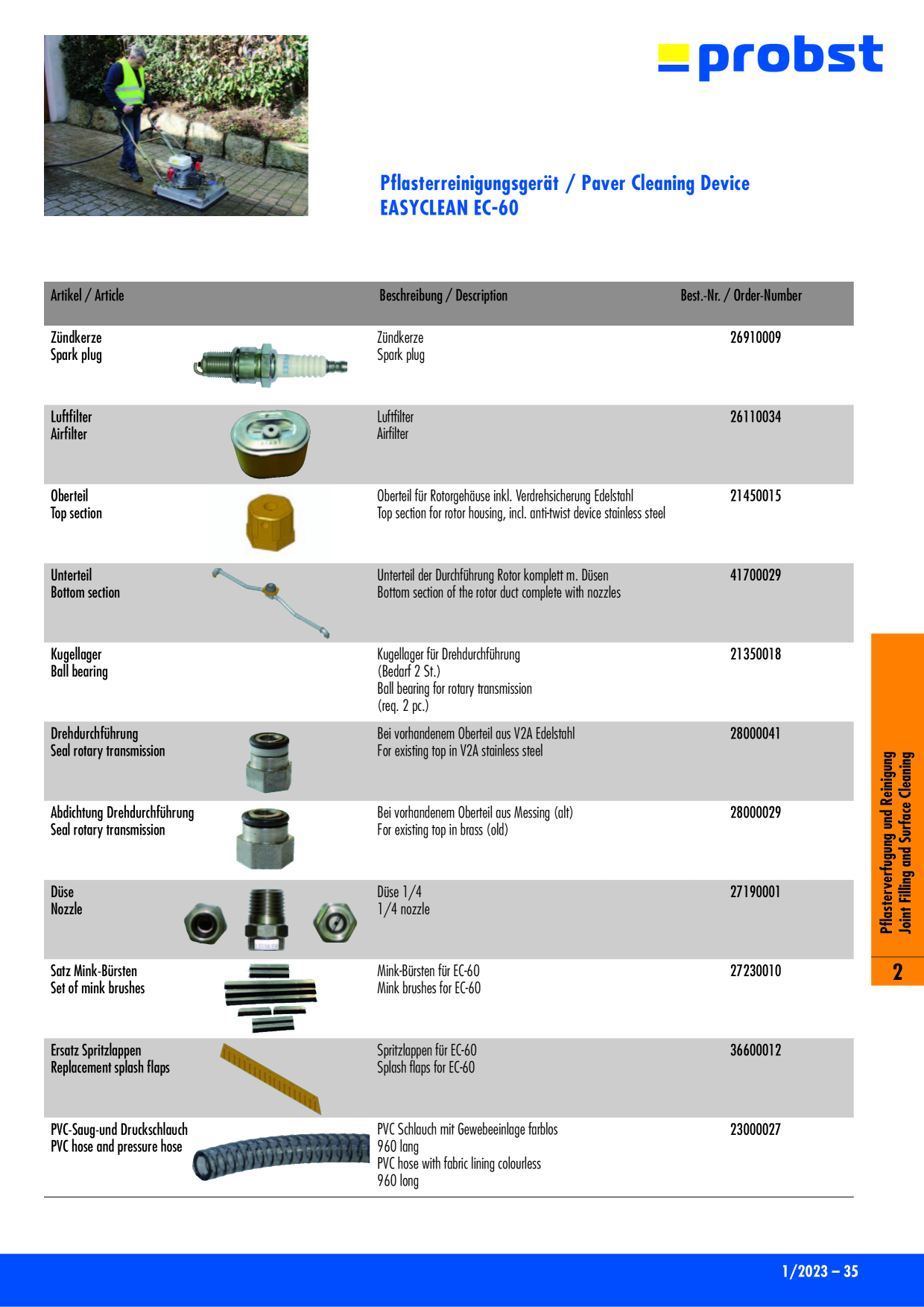 probst

Pflasterreinigungsgerät / Paver Cleaning Device
EASYCLEAN EC-60

| Artikel / Article | Beschreibung / Description | Best.-Nr. / Order-Number |
|---|---|---|
| Zündkerze Spark plug | Zündkerze Spark plug | 26910009 |
| Luftfilter Airfilter | Luftfilter Airfilter | 26110034 |
| Oberteil Top section | Oberteil für Rotorgehäuse inkl. Verdrehsicherung Edelstahl Top section for rotor housing, incl. anti-twist device stainless steel | 21450015 |
| Unterteil Bottom section | Unterteil der Durchführung Rotor komplett m. Düsen Bottom section of the rotor duct complete with nozzles | 41700029 |
| Kugellager Ball bearing | Kugellager für Drehdurchführung (Bedarf 2 St.) Ball bearing for rotary transmission (req. 2 pc.) | 21350018 |
| Drehdurchführung Seal rotary transmission | Bei vorhandenem Oberteil aus V2A Edelstahl For existing top in V2A stainless steel | 28000041 |
| Abdichtung Drehdurchführung Seal rotary transmission | Bei vorhandenem Oberteil aus Messing (alt) For existing top in brass (old) | 28000029 |
| Düse Nozzle | Düse 1/4 1/4 nozzle | 27190001 |
| Satz Mink-Bürsten Set of mink brushes | Mink-Bürsten für EC-60 Mink brushes for EC-60 | 27230010 |
| Ersatz Spritzlappen Replacement splash flaps | Spritzlappen für EC-60 Splash flaps for EC-60 | 36600012 |
| PVC-Saug-und Druckschlauch PVC hose and pressure hose | PVC Schlauch mit Gewebeeinlage farblos 960 lang PVC hose with fabric lining colourless 960 long | 23000027 |

Pflasterverfugung und Reinigung
Joint Filling and Surface Cleaning
2

1/2023 – 35